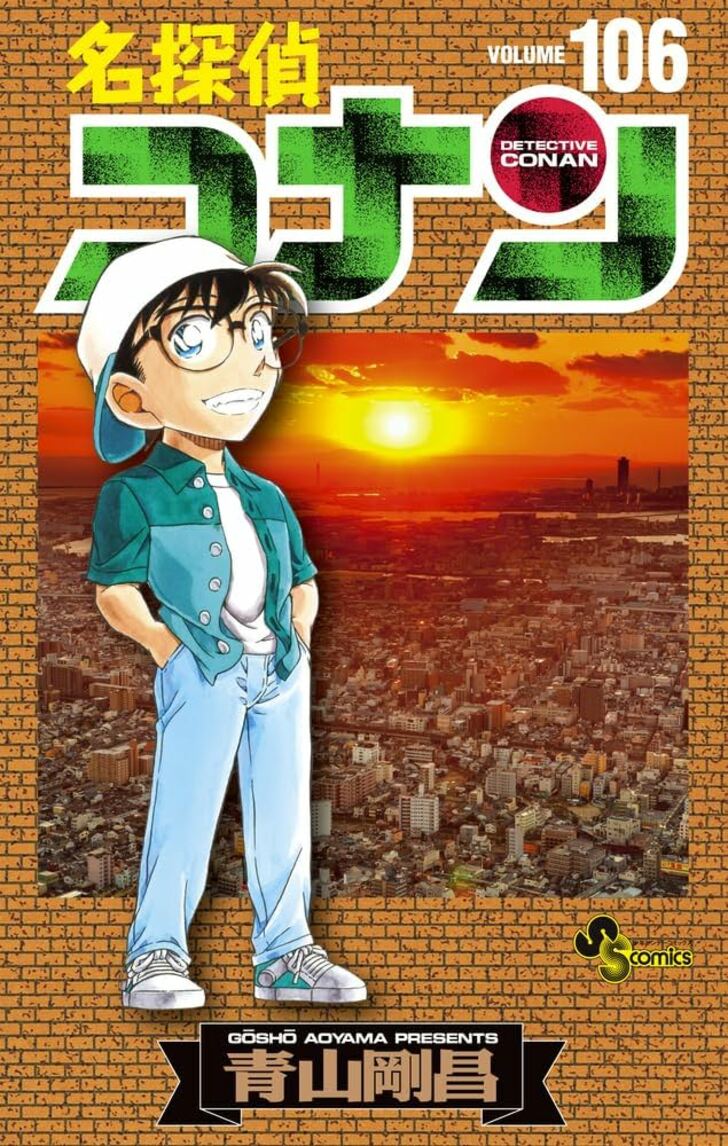 名探偵
VOLUME 106
コナン
DETECTIVE CONAN
SS comics
GŌSHŌ AOYAMA PRESENTS
青山剛昌